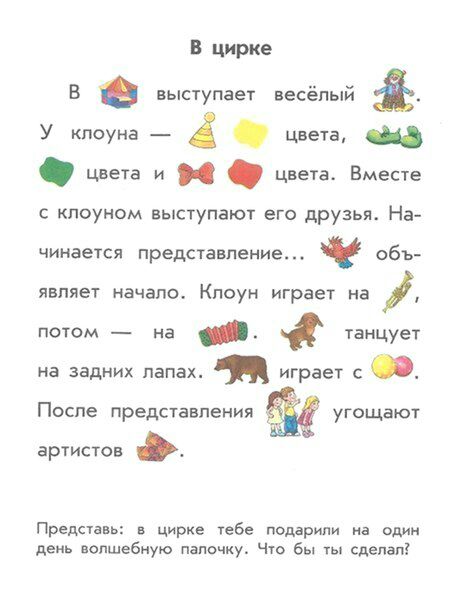 В цирке

В выступает весёлый . У клоуна — цвета, цвета и цвета. Вместе с клоуном выступают его друзья. Начинается представление... объявляет начало. Клоун играет на , потом — на . танцует на задних лапах. играет с . После представления угощают артистов .

Представь: в цирке тебе подарили на один день волшебную палочку. Что бы ты сделал?